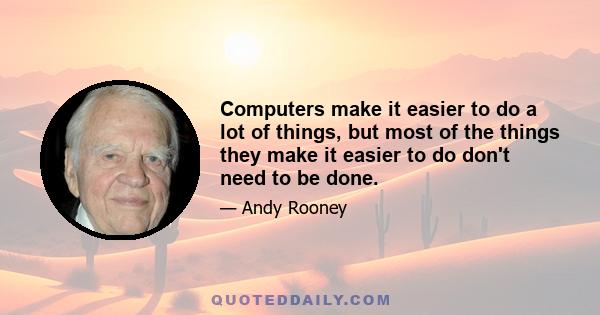 Computers make it easier to do a lot of things, but most of the things they make it easier to do don't need to be done.

— Andy Rooney

QUOTEDDAILY.COM